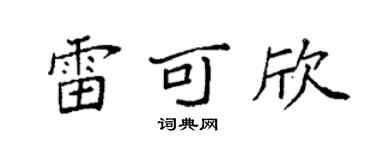 雷可欣

词典网